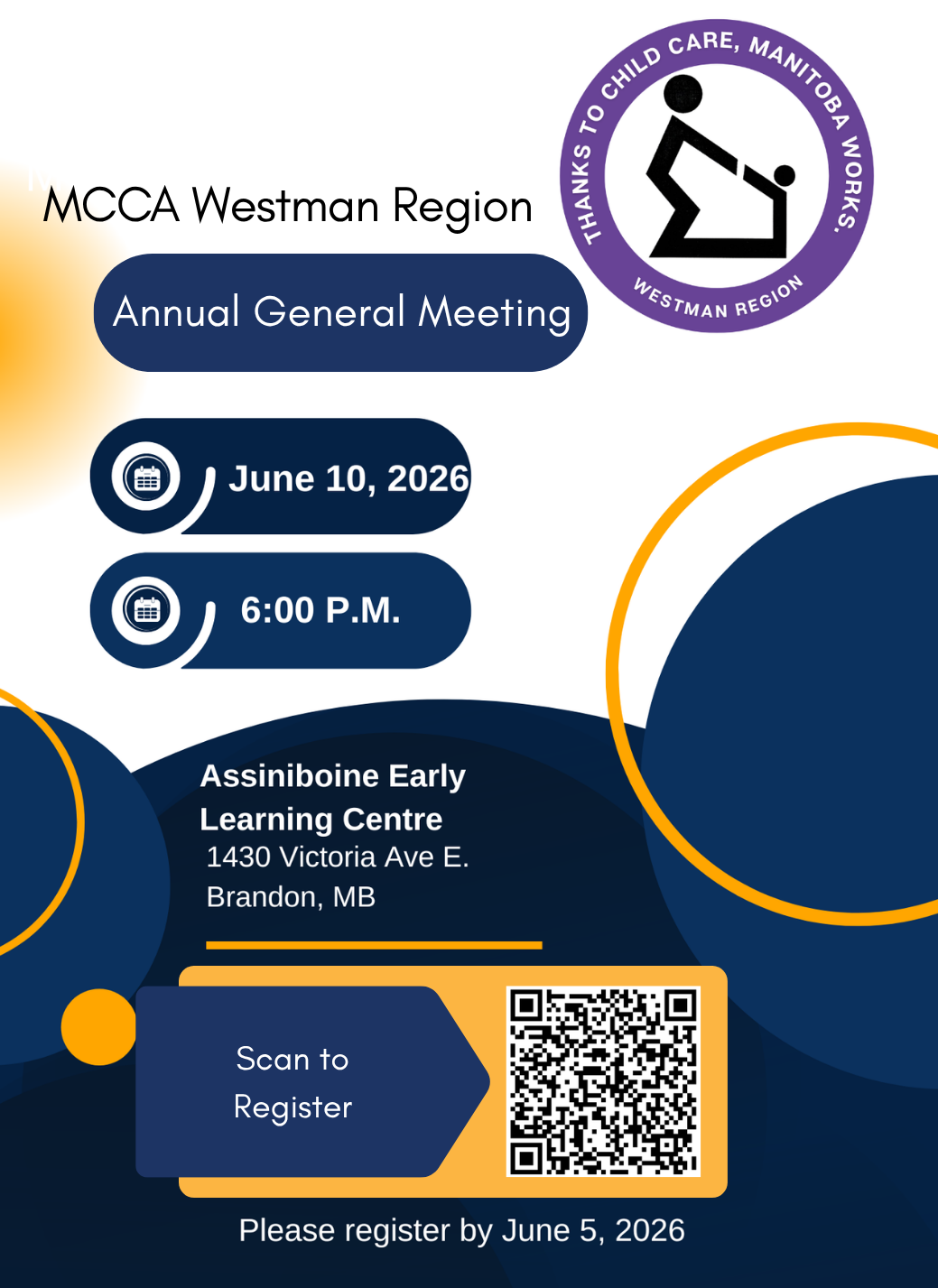 THANKS TO CHILD CARE, MANITOBA WORKS.
WESTMAN REGION

MCCA Westman Region

Annual General Meeting

June 10, 2026

6:00 P.M.

Assiniboine Early Learning Centre
1430 Victoria Ave E.
Brandon, MB

Scan to Register

Please register by June 5, 2026